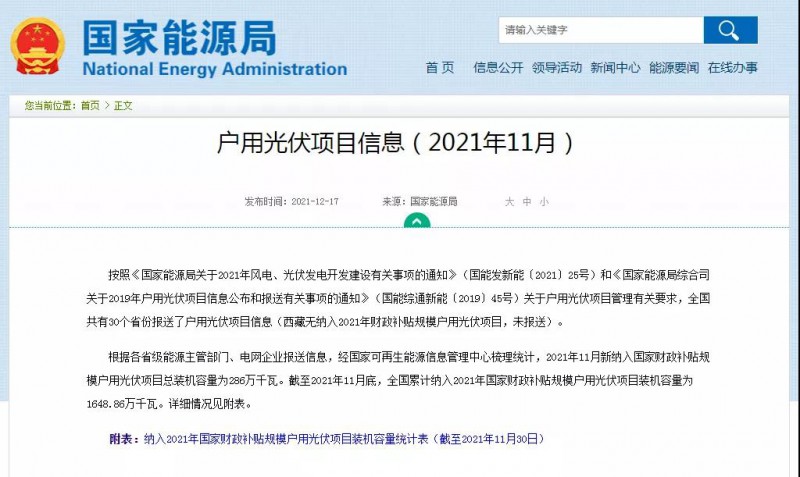 国家能源局
National Energy Administration

请输入关键字

首页 信息公开 领导活动 新闻中心 能源要闻 在线办事

您当前位置：首页 > 正文

户用光伏项目信息（2021年11月）

发布时间：2021-12-17 来源：国家能源局 大 中 小

按照《国家能源局关于2021年风电、光伏发电开发建设有关事项的通知》（国能发新能〔2021〕25号）和《国家能源局综合司关于2019年户用光伏项目信息公布和报送有关事项的通知》（国能综通新能〔2019〕45号）关于户用光伏项目管理有关要求，全国共有30个省份报送了户用光伏项目信息（西藏无纳入2021年财政补贴规模户用光伏项目，未报送）。

根据各省级能源主管部门、电网企业报送信息，经国家可再生能源信息管理中心梳理统计，2021年11月新纳入国家财政补贴规模户用光伏项目总装机容量为286万千瓦。截至2021年11月底，全国累计纳入2021年国家财政补贴规模户用光伏项目装机容量为1648.86万千瓦。详细情况见附表。

附表：纳入2021年国家财政补贴规模户用光伏项目装机容量统计表（截至2021年11月30日）